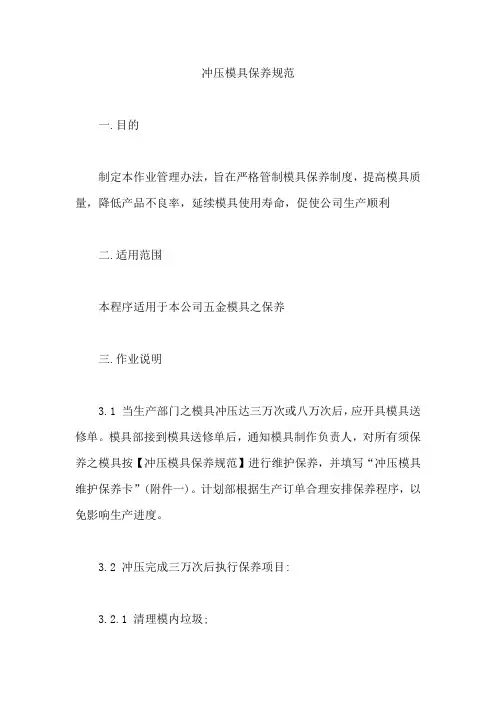 冲压模具保养规范

一.目的

制定本作业管理办法，旨在严格管制模具保养制度，提高模具质量，降低产品不良率，延续模具使用寿命，促使公司生产顺利

二.适用范围

本程序适用于本公司五金模具之保养

三.作业说明

3.1 当生产部门之模具冲压达三万次或八万次后，应开具模具送修单。模具部接到模具送修单后，通知模具制作负责人，对所有须保养之模具按【冲压模具保养规范】进行维护保养，并填写“冲压模具维护保养卡”（附件一）。计划部根据生产订单合理安排保养程序，以免影响生产进度。

3.2 冲压完成三万次后执行保养项目:

3.2.1 清理模内垃圾;